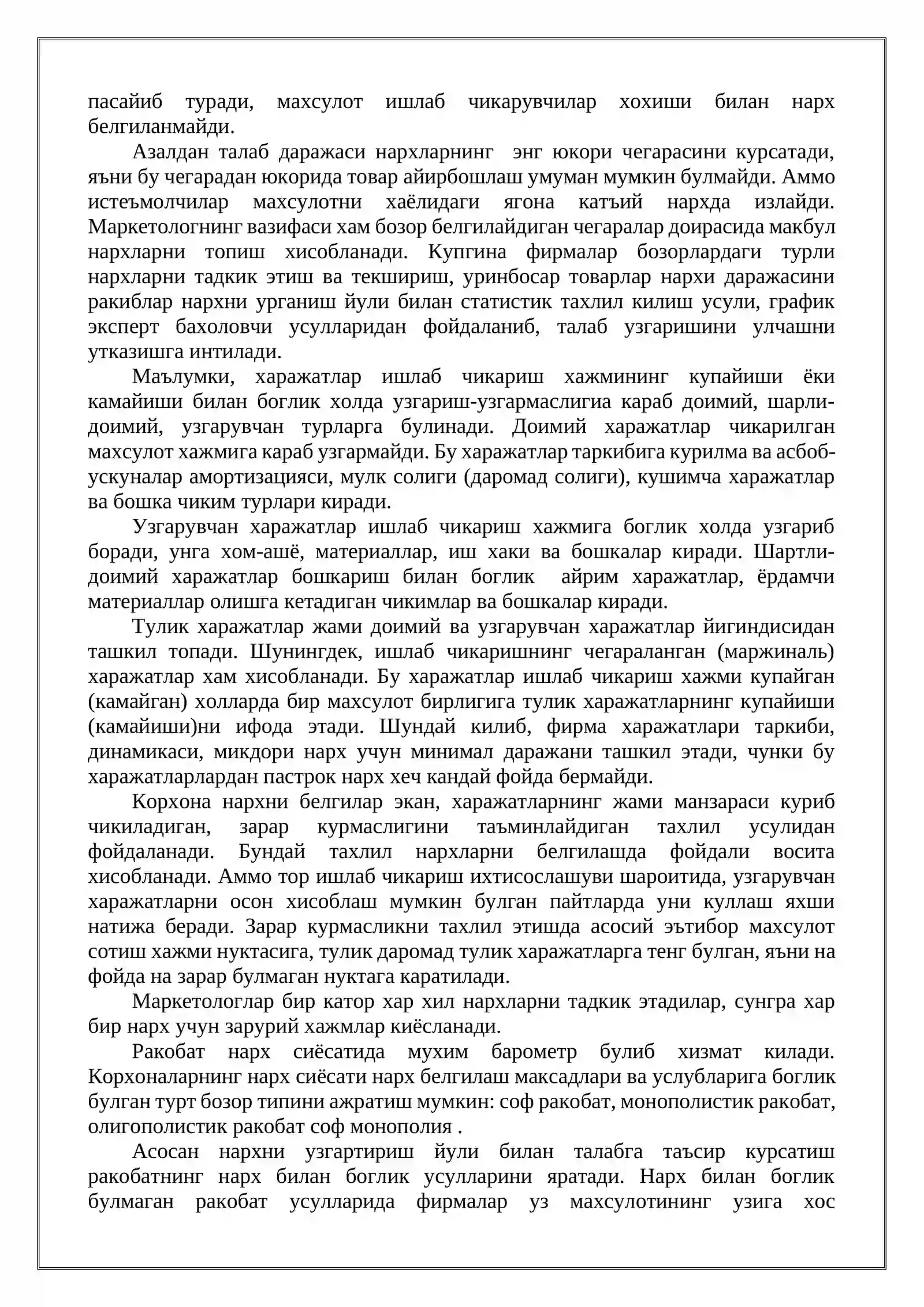 пасайиб туради, махсулот ишлаб чикарувчилар хохиши билан нарх белгиланмайди.

Азалдан талаб даражаси нархларнинг энг юкори чегарасини курсатади, яъни бу чегарадан юкорида товар айирбошлаш умуман мумкин булмайди. Аммо истеъмолчилар махсулотни хаёлидаги ягона катъий нархда излайди. Маркетологнинг вазифаси хам бозор белгилайдиган чегаралар доирасида макбул нархларни топиш хисобланади. Купгина фирмалар бозорлардаги турли нархларни тадкик этиш ва текшириш, уринбосар товарлар нархи даражасини ракиблар нархни урганиш йули билан статистик тахлил килиш усули, график эксперт бахоловчи усулларидан фойдаланиб, талаб узгаришини улчашни утказишга интилади.

Маълумки, харажатлар ишлаб чикариш хажмининг купайиши ёки камайиши билан боглик холда узгариш-узгармаслигиа караб доимий, шарли-доимий, узгарувчан турларга булинади. Доимий харажатлар чикарилган махсулот хажмига караб узгармайди. Бу харажатлар таркибига курилма ва асбоб-ускуналар амортизацияси, мулк солиги (даромад солиги), кушимча харажатлар ва бошка чиким турлари киради.

Узгарувчан харажатлар ишлаб чикариш хажмига боглик холда узгариб боради, унга хом-ашё, материаллар, иш хаки ва бошкалар киради. Шартли-доимий харажатлар бошкариш билан боглик айрим харажатлар, ёрдамчи материаллар олишга кетадиган чикимлар ва бошкалар киради.

Тулик харажатлар жами доимий ва узгарувчан харажатлар йигиндисидан ташкил топади. Шунингдек, ишлаб чикаришнинг чегараланган (маржиналь) харажатлар хам хисобланади. Бу харажатлар ишлаб чикариш хажми купайган (камайган) холларда бир махсулот бирлигига тулик харажатларнинг купайиши (камайиши)ни ифода этади. Шундай килиб, фирма харажатлари таркиби, динамикаси, микдори нарх учун минимал даражани ташкил этади, чунки бу харажатларлардан пастрок нарх хеч кандай фойда бермайди.

Корхона нархни белгилар экан, харажатларнинг жами манзараси куриб чикиладиган, зарар курмаслигини таъминлайдиган тахлил усулидан фойдаланади. Бундай тахлил нархларни белгилашда фойдали восита хисобланади. Аммо тор ишлаб чикариш ихтисослашуви шароитида, узгарувчан харажатларни осон хисоблаш мумкин булган пайтларда уни куллаш яхши натижа беради. Зарар курмасликни тахлил этишда асосий эътибор махсулот сотиш хажми нуктасига, тулик даромад тулик харажатларга тенг булган, яъни на фойда на зарар булмаган нуктага каратилади.

Маркетологлар бир катор хар хил нархларни тадкик этадилар, сунгра хар бир нарх учун зарурий хажмлар киёсланади.

Ракобат нарх сиёсатида мухим барометр булиб хизмат килади. Корхоналарнинг нарх сиёсати нарх белгилаш максадлари ва услубларига боглик булган турт бозор типини ажратиш мумкин: соф ракобат, монополистик ракобат, олигополистик ракобат соф монополия .

Асосан нархни узгартириш йули билан талабга таъсир курсатиш ракобатнинг нарх билан боглик усулларини яратади. Нарх билан боглик булмаган ракобат усулларида фирмалар уз махсулотининг узига хос